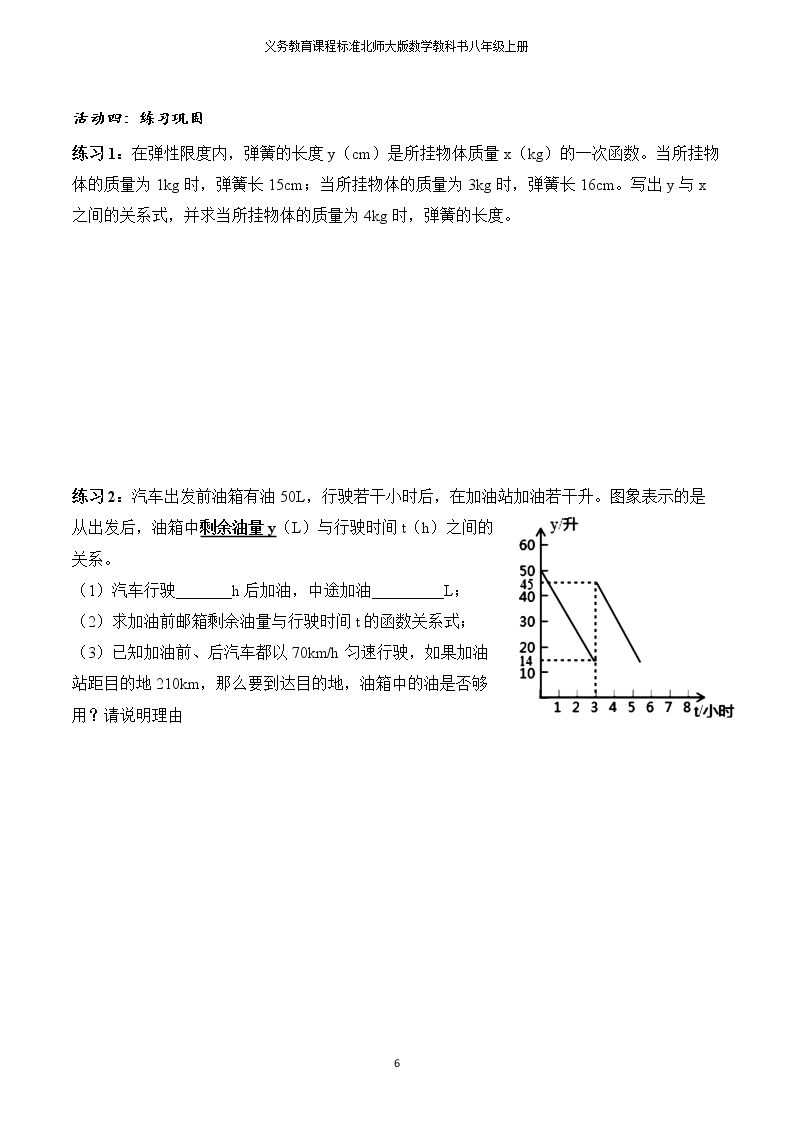 义务教育课程标准北师大版数学教科书八年级上册

活动四：练习巩固

练习1：在弹性限度内，弹簧的长度y（cm）是所挂物体质量x（kg）的一次函数。当所挂物体的质量为1kg时，弹簧长15cm；当所挂物体的质量为3kg时，弹簧长16cm。写出y与x之间的关系式，并求当所挂物体的质量为4kg时，弹簧的长度。

练习2：汽车出发前油箱有油50L，行驶若干小时后，在加油站加油若干升。图象表示的是从出发后，油箱中剩余油量y（L）与行驶时间t（h）之间的关系。

（1）汽车行驶____h后加油，中途加油____L；

（2）求加油前邮箱剩余油量与行驶时间t的函数关系式；

（3）已知加油前、后汽车都以70km/h匀速行驶，如果加油站距目的地210km，那么要到达目的地，油箱中的油是否够用？请说明理由

y/升
60
50
45
40
30
20
14
10
1 2 3 4 5 6 7 8
t/小时

6